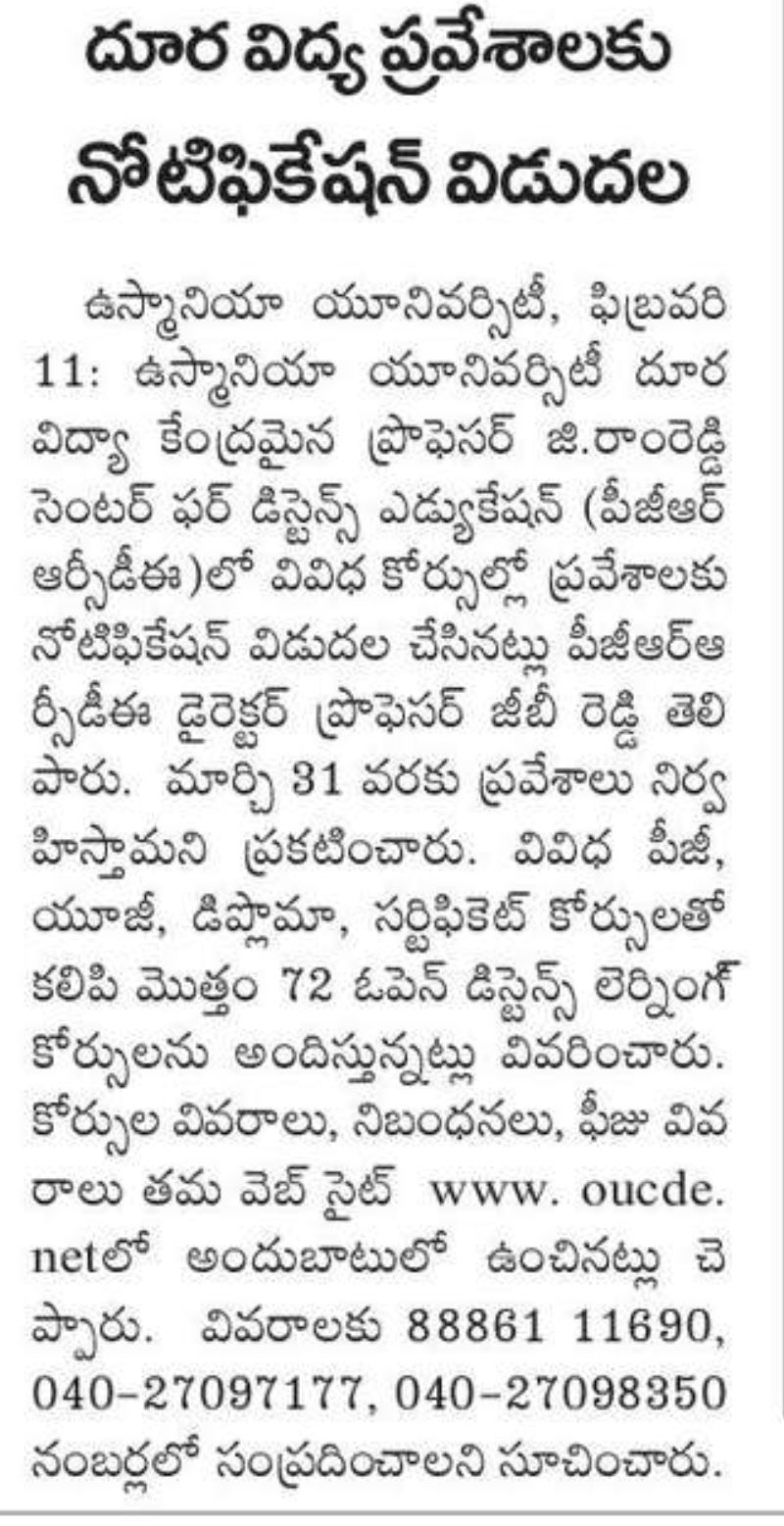 దూర విద్య ప్రవేశాలకు నోటిఫికేషన్ విడుదల

ఉస్మానియా యూనివర్సిటీ, ఫిబ్రవరి 11: ఉస్మానియా యూనివర్సిటీ దూర విద్యా కేంద్రమైన ప్రొఫెసర్ జి.రాంరెడ్డి సెంటర్ ఫర్ డిస్టెన్స్ ఎడ్యుకేషన్ (పీజీఆర్ ఆర్సీడీఈ)లో వివిధ కోర్సుల్లో ప్రవేశాలకు నోటిఫికేషన్ విడుదల చేసినట్లు పీజీఆర్ఆర్సీడీఈ డైరెక్టర్ ప్రొఫెసర్ జీబీ రెడ్డి తెలిపారు. మార్చి 31 వరకు ప్రవేశాలు నిర్వహిస్తామని ప్రకటించారు. వివిధ పీజీ, యూజీ, డిప్లొమా, సర్టిఫికెట్ కోర్సులతో కలిపి మొత్తం 72 ఓపెన్ డిస్టెన్స్ లెర్నింగ్ కోర్సులను అందిస్తున్నట్లు వివరించారు. కోర్సుల వివరాలు, నిబంధనలు, ఫీజు వివరాలు తమ వెబ్ సైట్ www. oucde. netలో అందుబాటులో ఉంచినట్లు చెప్పారు. వివరాలకు 88861 11690, 040-27097177, 040-27098350 నంబర్లలో సంప్రదించాలని సూచించారు.